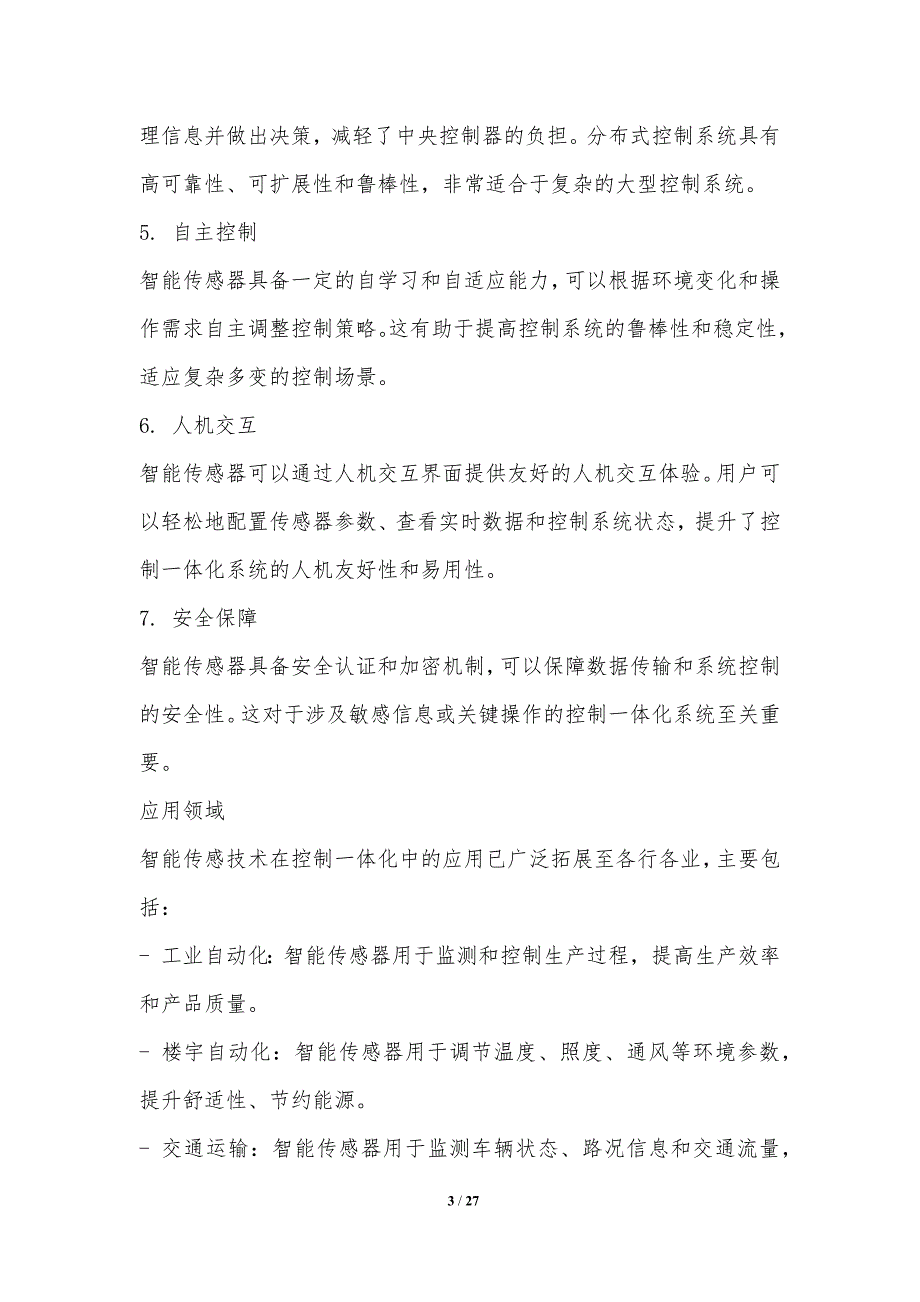 理信息并做出决策，减轻了中央控制器的负担。分布式控制系统具有高可靠性、可扩展性和鲁棒性，非常适合于复杂的大型控制系统。

5. 自主控制

智能传感器具备一定的自学习和自适应能力，可以根据环境变化和操作需求自主调整控制策略。这有助于提高控制系统的鲁棒性和稳定性，适应复杂多变的控制场景。

6. 人机交互

智能传感器可以通过人机交互界面提供友好的人机交互体验。用户可以轻松地配置传感器参数、查看实时数据和控制系统状态，提升了控制一体化系统的人机友好性和易用性。

7. 安全保障

智能传感器具备安全认证和加密机制，可以保障数据传输和系统控制的安全性。这对于涉及敏感信息或关键操作的控制一体化系统至关重要。

应用领域

智能传感技术在控制一体化中的应用已广泛拓展至各行各业，主要包括：

- 工业自动化：智能传感器用于监测和控制生产过程，提高生产效率和产品质量。

- 楼宇自动化：智能传感器用于调节温度、照度、通风等环境参数，提升舒适性、节约能源。

- 交通运输：智能传感器用于监测车辆状态、路况信息和交通流量，

3 / 27